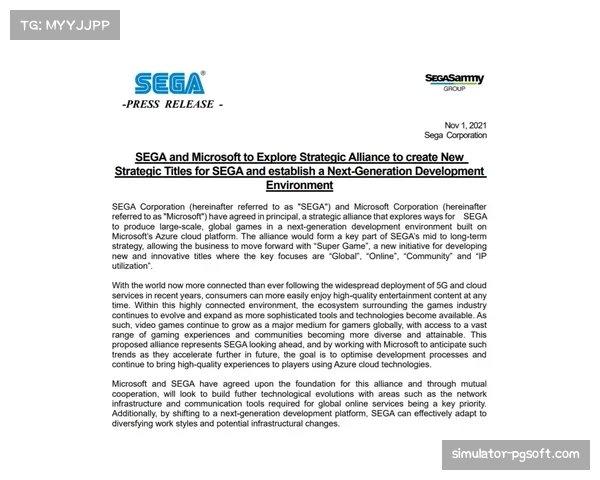 TG: MYYJJPP

SEGA®
-PRESS RELEASE -

SEGASammy
GROUP

Nov 1, 2021
Sega Corporation

SEGA and Microsoft to Explore Strategic Alliance to create New Strategic Titles for SEGA and establish a Next-Generation Development Environment

SEGA Corporation (hereinafter referred to as "SEGA") and Microsoft Corporation (hereinafter referred to as "Microsoft") have agreed in principal, a strategic alliance that explores ways for SEGA to produce large-scale, global games in a next-generation development environment built on Microsoft's Azure cloud platform. The alliance would form a key part of SEGA's mid to long-term strategy, allowing the business to move forward with "Super Game", a new initiative for developing new and innovative titles where the key focuses are "Global", "Online", "Community" and "IP utilization".

With the world now more connected than ever following the widespread deployment of 5G and cloud services in recent years, consumers can more easily enjoy high-quality entertainment content at any time. Within this highly connected environment, the ecosystem surrounding the games industry continues to evolve and expand as more sophisticated tools and technologies become available. As such, video games continue to grow as a major medium for gamers globally, with access to a vast range of gaming experiences and communities becoming more diverse and attainable. This proposed alliance represents SEGA looking ahead, and by working with Microsoft to anticipate such trends as they accelerate further in future, the goal is to optimise development processes and continue to bring high-quality experiences to players using Azure cloud technologies.

Microsoft and SEGA have agreed upon the foundation for this alliance and through mutual cooperation, will look to build futher technological evolutions with areas such as the network infrastructure and communication tools required for global online services being a key priority. Additionally, by shifting to a next-generation development platform, SEGA can effectively adapt to diversfying work styles and potential infrastructural changes.

simulator-pgsoft.com